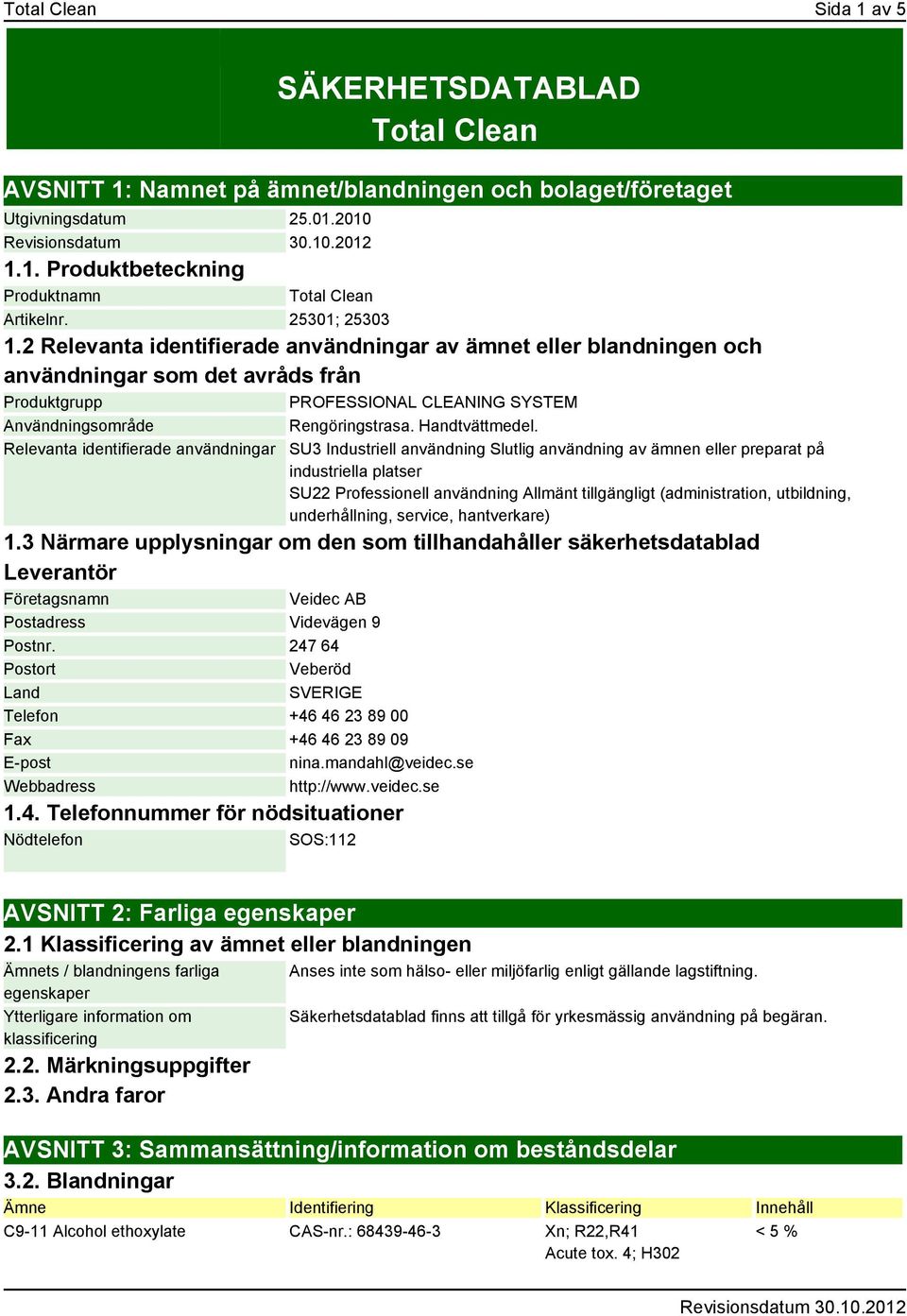 Total Clean Sida 1 av 5

SÄKERHETSDATABLAD
Total Clean

AVSNITT 1: Namnet på ämnet/blandningen och bolaget/företaget

| Utgivningsdatum | 25.01.2010 |
|---|---|
| Revisionsdatum | 30.10.2012 |

1.1. Produktbeteckning

| Produktnamn | Total Clean |
|---|---|
| Artikelnr. | 25301; 25303 |

1.2 Relevanta identifierade användningar av ämnet eller blandningen och användningar som det avråds från

| Produktgrupp | PROFESSIONAL CLEANING SYSTEM |
|---|---|
| Användningsområde | Rengöringstrasa. Handtvättmedel. |
| Relevanta identifierade användningar | SU3 Industriell användning Slutlig användning av ämnen eller preparat på industriella platser SU22 Professionell användning Allmänt tillgängligt (administration, utbildning, underhållning, service, hantverkare) |

1.3 Närmare upplysningar om den som tillhandahåller säkerhetsdatablad

Leverantör

| Företagsnamn | Veidec AB |
|---|---|
| Postadress | Videvägen 9 |
| Postnr. | 247 64 |
| Postort | Veberöd |
| Land | SVERIGE |
| Telefon | +46 46 23 89 00 |
| Fax | +46 46 23 89 09 |
| E-post | nina.mandahl@veidec.se |
| Webbadress | http://www.veidec.se |

1.4. Telefonnummer för nödsituationer

| Nödtelefon | SOS:112 |
|---|---|

AVSNITT 2: Farliga egenskaper

2.1 Klassificering av ämnet eller blandningen

| Ämnets / blandningens farliga egenskaper | Anses inte som hälso- eller miljöfarlig enligt gällande lagstiftning. |
|---|---|
| Ytterligare information om klassificering | Säkerhetsdatablad finns att tillgå för yrkesmässig användning på begäran. |

2.2. Märkningsuppgifter

2.3. Andra faror

AVSNITT 3: Sammansättning/information om beståndsdelar

3.2. Blandningar

| Ämne | Identifiering | Klassificering | Innehåll |
|---|---|---|---|
| C9-11 Alcohol ethoxylate | CAS-nr.: 68439-46-3 | Xn; R22,R41 Acute tox. 4; H302 | < 5 % |

Revisionsdatum 30.10.2012